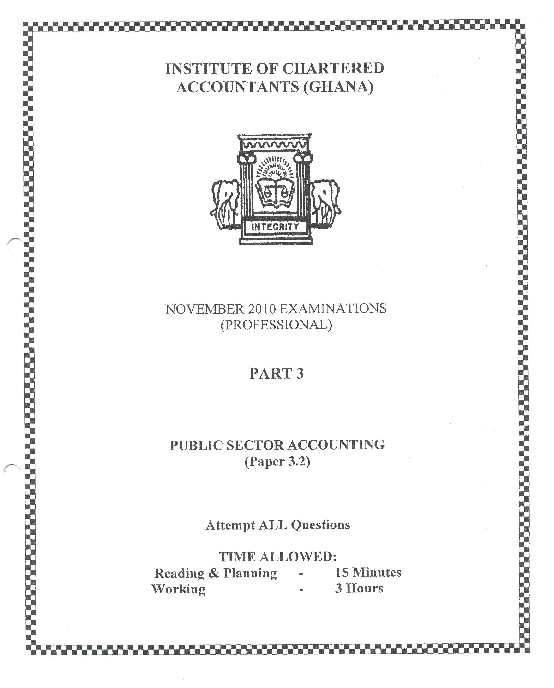 INSTITUTE OF CHARTERED ACCOUNTANTS (GHANA)

INTEGRITY

NOVEMBER 2010 EXAMINATIONS (PROFESSIONAL)

PART 3

PUBLIC SECTOR ACCOUNTING (Paper 3.2)

Attempt ALL Questions

TIME ALLOWED:
Reading & Planning - 15 Minutes
Working - 3 Hours